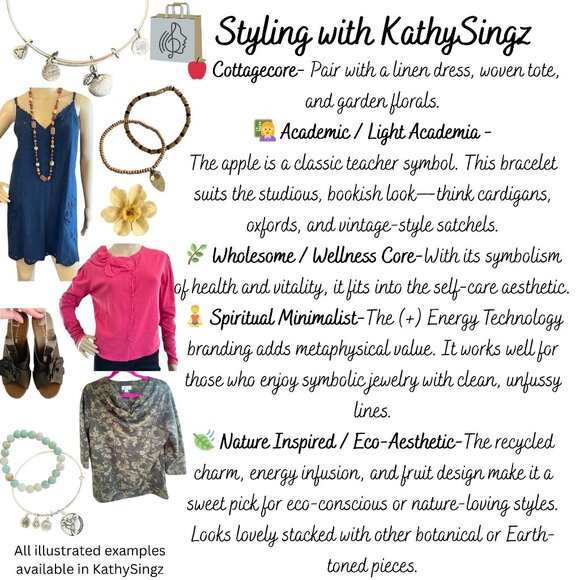 Styling with KathySingz

🍎 Cottagecore- Pair with a linen dress, woven tote, and garden florals.

👩‍🏫 Academic / Light Academia - The apple is a classic teacher symbol. This bracelet suits the studious, bookish look—think cardigans, oxfords, and vintage-style satchels.

🌿 Wholesome / Wellness Core-With its symbolism of health and vitality, it fits into the self-care aesthetic.

🧘 Spiritual Minimalist-The (+) Energy Technology branding adds metaphysical value. It works well for those who enjoy symbolic jewelry with clean, unfussy lines.

🍃 Nature Inspired / Eco-Aesthetic-The recycled charm, energy infusion, and fruit design make it a sweet pick for eco-conscious or nature-loving styles. Looks lovely stacked with other botanical or Earth-toned pieces.

All illustrated examples available in KathySingz